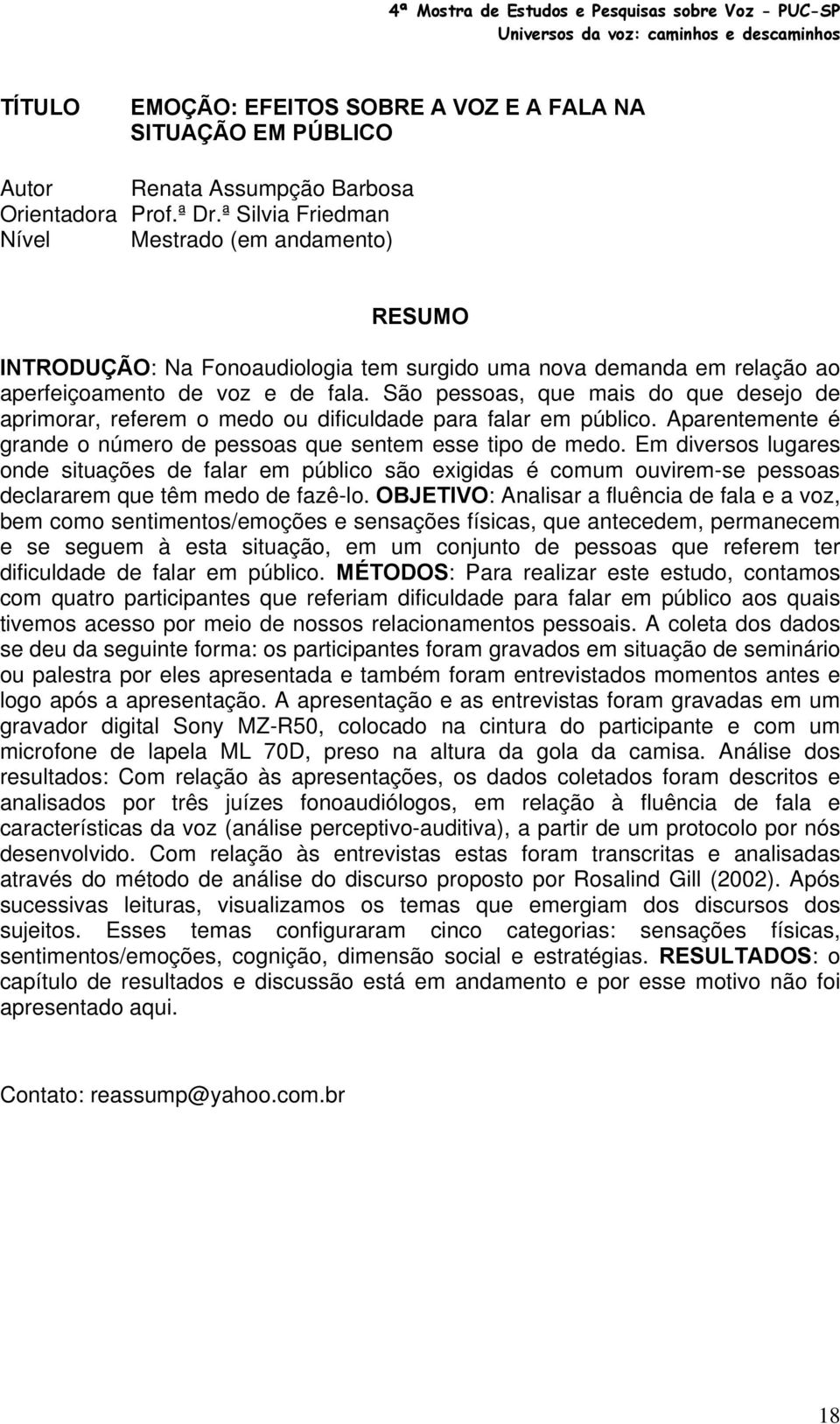 4ª Mostra de Estudos e Pesquisas sobre Voz - PUC-SP
Universos da voz: caminhos e descaminhos

TÍTULO EMOÇÃO: EFEITOS SOBRE A VOZ E A FALA NA SITUAÇÃO EM PÚBLICO

Autor Renata Assumpção Barbosa
Orientadora Prof.ª Dr.ª Silvia Friedman
Nível Mestrado (em andamento)

RESUMO

INTRODUÇÃO: Na Fonoaudiologia tem surgido uma nova demanda em relação ao aperfeiçoamento de voz e de fala. São pessoas, que mais do que desejo de aprimorar, referem o medo ou dificuldade para falar em público. Aparentemente é grande o número de pessoas que sentem esse tipo de medo. Em diversos lugares onde situações de falar em público são exigidas é comum ouvirem-se pessoas declararem que têm medo de fazê-lo. OBJETIVO: Analisar a fluência de fala e a voz, bem como sentimentos/emoções e sensações físicas, que antecedem, permanecem e se seguem à esta situação, em um conjunto de pessoas que referem ter dificuldade de falar em público. MÉTODOS: Para realizar este estudo, contamos com quatro participantes que referiam dificuldade para falar em público aos quais tivemos acesso por meio de nossos relacionamentos pessoais. A coleta dos dados se deu da seguinte forma: os participantes foram gravados em situação de seminário ou palestra por eles apresentada e também foram entrevistados momentos antes e logo após a apresentação. A apresentação e as entrevistas foram gravadas em um gravador digital Sony MZ-R50, colocado na cintura do participante e com um microfone de lapela ML 70D, preso na altura da gola da camisa. Análise dos resultados: Com relação às apresentações, os dados coletados foram descritos e analisados por três juízes fonoaudiólogos, em relação à fluência de fala e características da voz (análise perceptivo-auditiva), a partir de um protocolo por nós desenvolvido. Com relação às entrevistas estas foram transcritas e analisadas através do método de análise do discurso proposto por Rosalind Gill (2002). Após sucessivas leituras, visualizamos os temas que emergiam dos discursos dos sujeitos. Esses temas configuraram cinco categorias: sensações físicas, sentimentos/emoções, cognição, dimensão social e estratégias. RESULTADOS: o capítulo de resultados e discussão está em andamento e por esse motivo não foi apresentado aqui.

Contato: reassump@yahoo.com.br

18